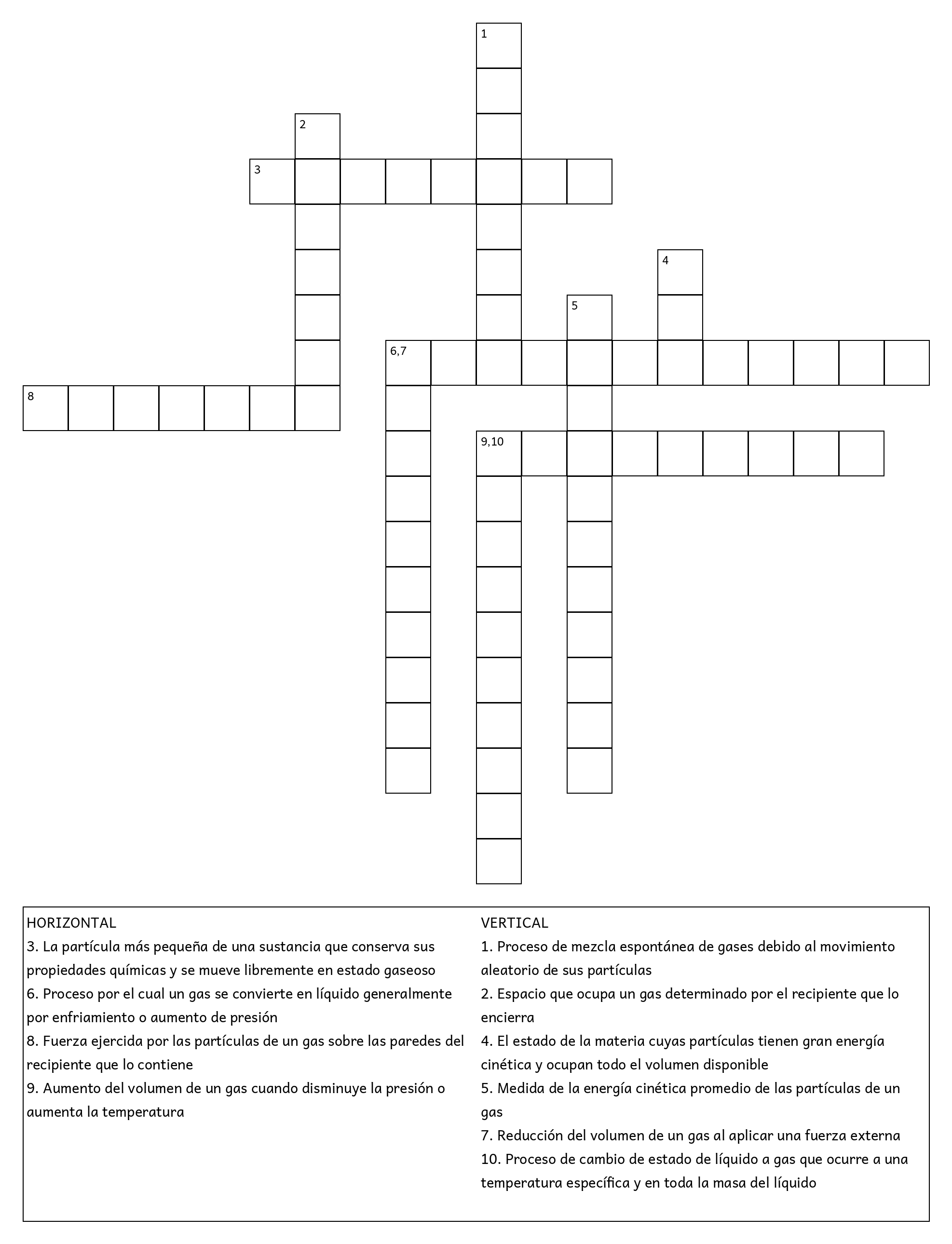 1

2

3

4

5

6,7

8

9,10

HORIZONTAL
3. La partícula más pequeña de una sustancia que conserva sus propiedades químicas y se mueve libremente en estado gaseoso
6. Proceso por el cual un gas se convierte en líquido generalmente por enfriamiento o aumento de presión
8. Fuerza ejercida por las partículas de un gas sobre las paredes del recipiente que lo contiene
9. Aumento del volumen de un gas cuando disminuye la presión o aumenta la temperatura

VERTICAL
1. Proceso de mezcla espontánea de gases debido al movimiento aleatorio de sus partículas
2. Espacio que ocupa un gas determinado por el recipiente que lo encierra
4. El estado de la materia cuyas partículas tienen gran energía cinética y ocupan todo el volumen disponible
5. Medida de la energía cinética promedio de las partículas de un gas
7. Reducción del volumen de un gas al aplicar una fuerza externa
10. Proceso de cambio de estado de líquido a gas que ocurre a una temperatura específica y en toda la masa del líquido